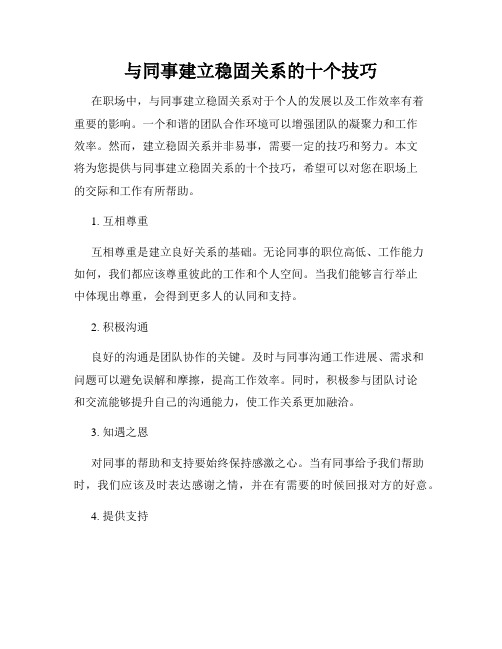 与同事建立稳固关系的十个技巧

在职场中，与同事建立稳固关系对于个人的发展以及工作效率有着重要的影响。一个和谐的团队合作环境可以增强团队的凝聚力和工作效率。然而，建立稳固关系并非易事，需要一定的技巧和努力。本文将为您提供与同事建立稳固关系的十个技巧，希望可以对您在职场上的交际和工作有所帮助。

1. 互相尊重

互相尊重是建立良好关系的基础。无论同事的职位高低、工作能力如何，我们都应该尊重彼此的工作和个人空间。当我们能够言行举止中体现出尊重，会得到更多人的认同和支持。

2. 积极沟通

良好的沟通是团队协作的关键。及时与同事沟通工作进展、需求和问题可以避免误解和摩擦，提高工作效率。同时，积极参与团队讨论和交流能够提升自己的沟通能力，使工作关系更加融洽。

3. 知遇之恩

对同事的帮助和支持要始终保持感激之心。当有同事给予我们帮助时，我们应该及时表达感谢之情，并在有需要的时候回报对方的好意。

4. 提供支持